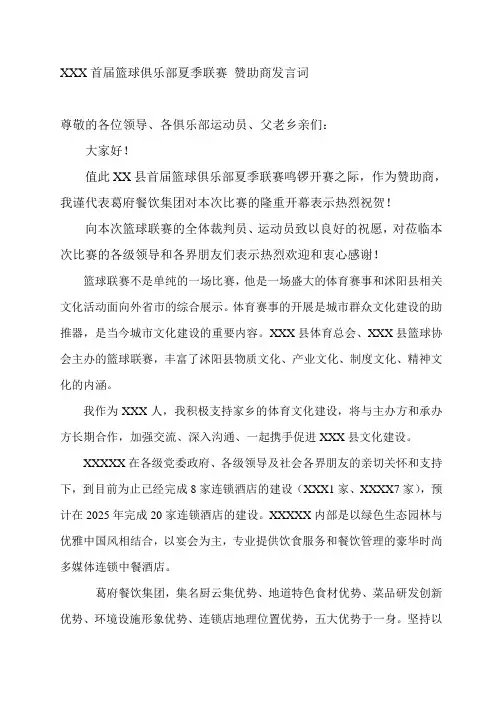 XXX 首届篮球俱乐部夏季联赛 赞助商发言词

尊敬的各位领导、各俱乐部运动员、父老乡亲们：

大家好！

值此 XX 县首届篮球俱乐部夏季联赛鸣锣开赛之际，作为赞助商，我谨代表葛府餐饮集团对本次比赛的隆重开幕表示热烈祝贺！

向本次篮球联赛的全体裁判员、运动员致以良好的祝愿，对莅临本次比赛的各级领导和各界朋友们表示热烈欢迎和衷心感谢！

篮球联赛不是单纯的一场比赛，他是一场盛大的体育赛事和沭阳县相关文化活动面向外省市的综合展示。体育赛事的开展是城市群众文化建设的助推器，是当今城市文化建设的重要内容。XXX 县体育总会、XXX 县篮球协会主办的篮球联赛，丰富了沭阳县物质文化、产业文化、制度文化、精神文化的内涵。

我作为 XXX 人，我积极支持家乡的体育文化建设，将与主办方和承办方长期合作，加强交流、深入沟通、一起携手促进 XXX 县文化建设。

XXXXX 在各级党委政府、各级领导及社会各界朋友的亲切关怀和支持下，到目前为止已经完成 8 家连锁酒店的建设（XXX1 家、XXXX7 家），预计在 2025 年完成 20 家连锁酒店的建设。XXXXX 内部是以绿色生态园林与优雅中国风相结合，以宴会为主，专业提供饮食服务和餐饮管理的豪华时尚多媒体连锁中餐酒店。

葛府餐饮集团，集名厨云集优势、地道特色食材优势、菜品研发创新优势、环境设施形象优势、连锁店地理位置优势，五大优势于一身。坚持以